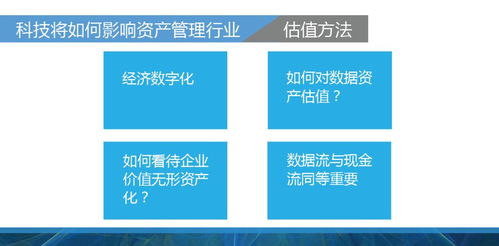 科技将如何影响资产管理行业　估值方法

经济数字化

如何对数据资产估值？

如何看待企业价值无形资产化？

数据流与现金流同等重要